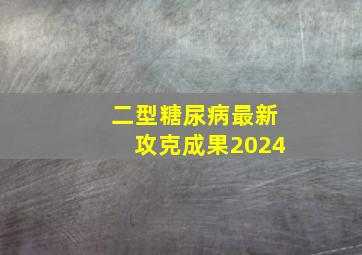 二型糖尿病最新攻克成果2024